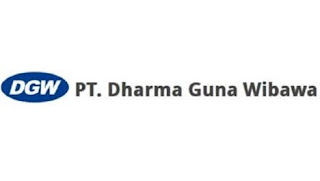 DGW PT. Dharma Guna Wibawa